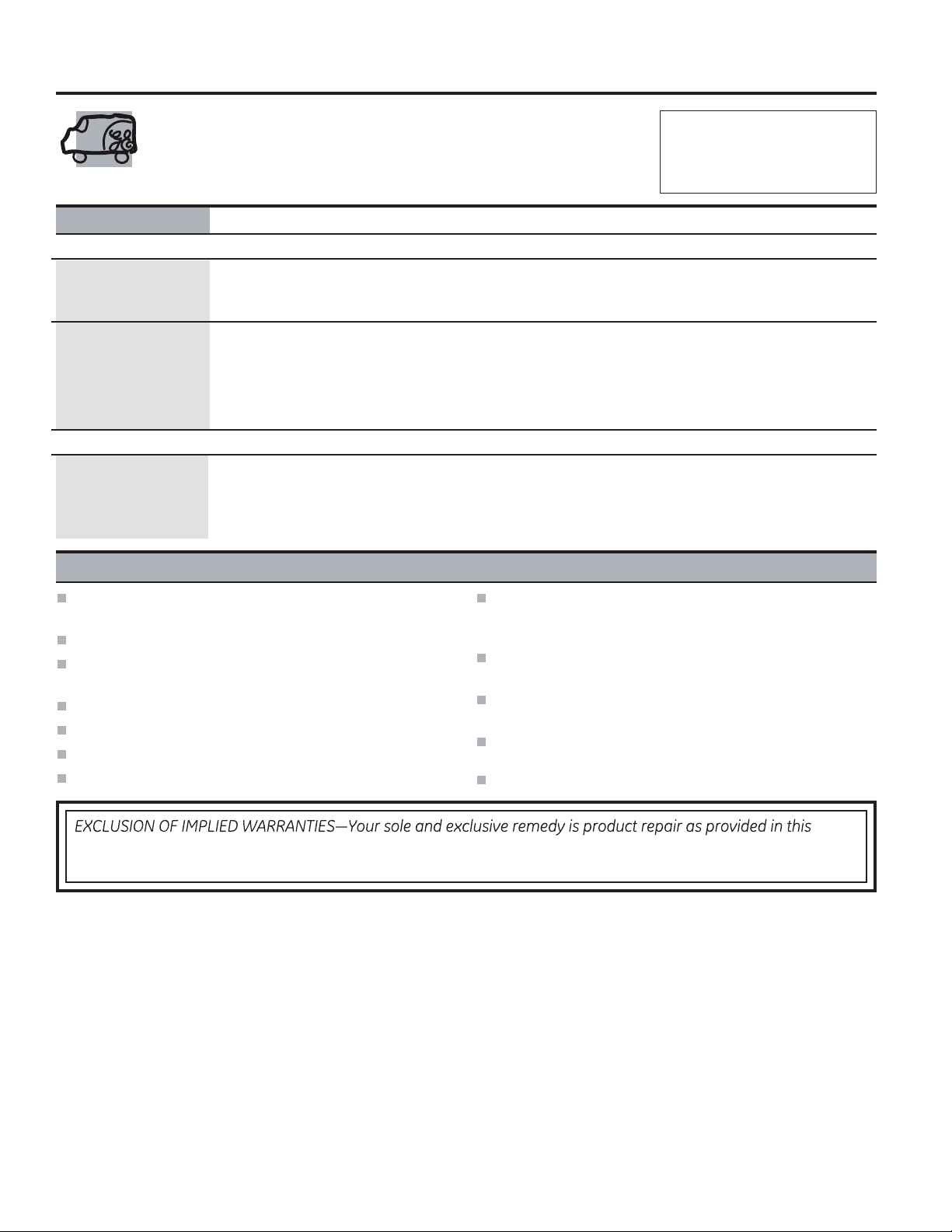 EXCLUSION OF IMPLIED WARRANTIES—Your sole and exclusive remedy is product repair as provided in this